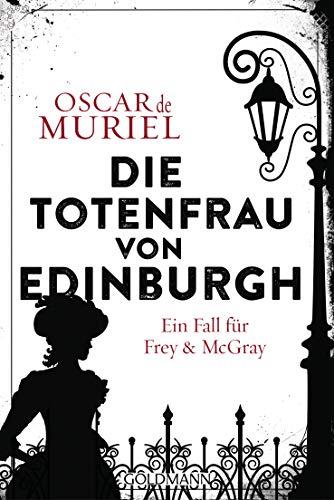 OSCAR de MURIEL

DIE TOTENFRAU VON EDINBURGH

Ein Fall für Frey & McGray

GOLDMANN